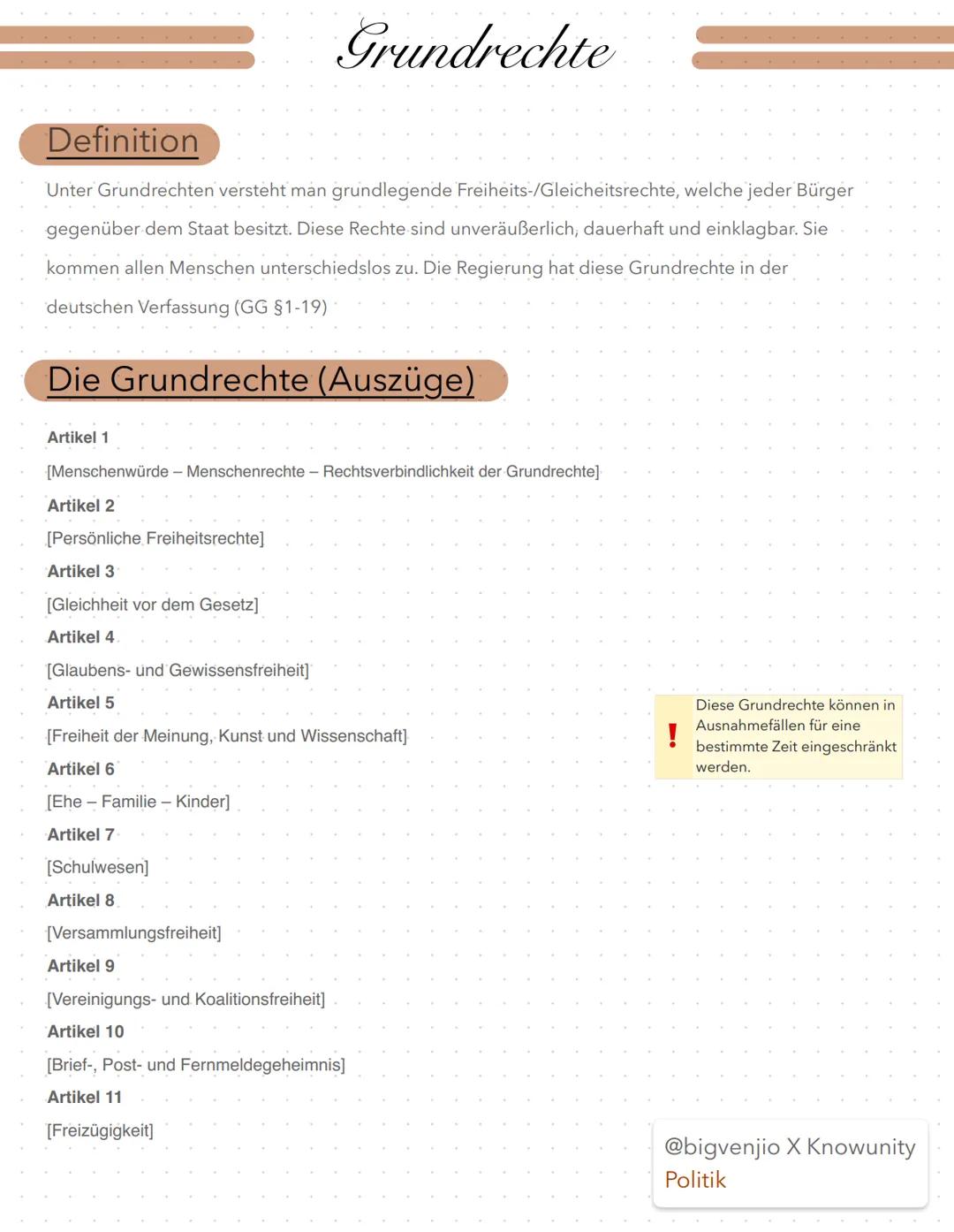 Grundrechte

Definition

Unter Grundrechten versteht man grundlegende Freiheits-/Gleicheitsrechte, welche jeder Bürger gegenüber dem Staat besitzt. Diese Rechte sind unveräußerlich, dauerhaft und einklagbar. Sie kommen allen Menschen unterschiedslos zu. Die Regierung hat diese Grundrechte in der deutschen Verfassung (GG §1-19)

Die Grundrechte (Auszüge)

Artikel 1
[Menschenwürde – Menschenrechte – Rechtsverbindlichkeit der Grundrechte]
Artikel 2
[Persönliche Freiheitsrechte]
Artikel 3
[Gleichheit vor dem Gesetz]
Artikel 4
[Glaubens- und Gewissensfreiheit]
Artikel 5
[Freiheit der Meinung, Kunst und Wissenschaft]
Artikel 6
[Ehe – Familie – Kinder]
Artikel 7
[Schulwesen]
Artikel 8
[Versammlungsfreiheit]
Artikel 9
[Vereinigungs- und Koalitionsfreiheit]
Artikel 10
[Brief-, Post- und Fernmeldegeheimnis]
Artikel 11
[Freizügigkeit]

! Diese Grundrechte können in Ausnahmefällen für eine bestimmte Zeit eingeschränkt werden.

@bigvenjio X Knowunity
Politik